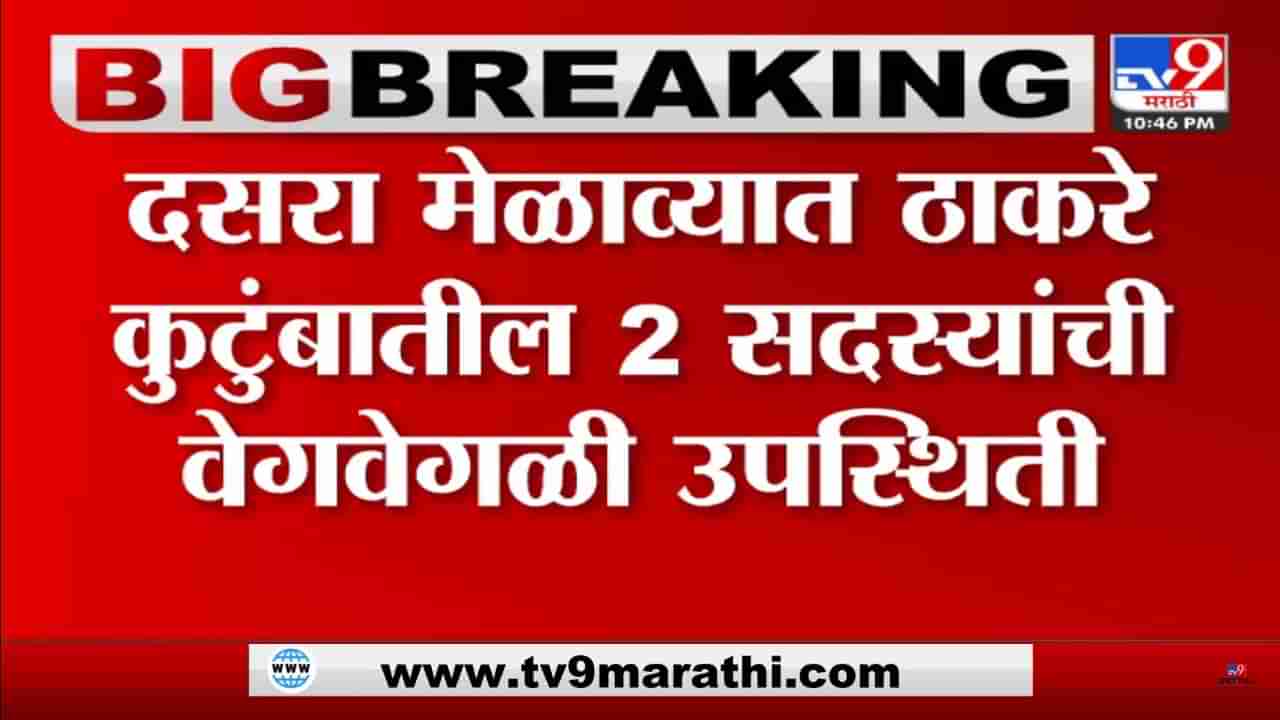 BIG BREAKING

TV9
मराठी
10:46 PM

दसरा मेळाव्यात ठाकरे कुटुंबातील 2 सदस्यांची वेगवेगळी उपस्थिती

WWW
www.tv9marathi.com